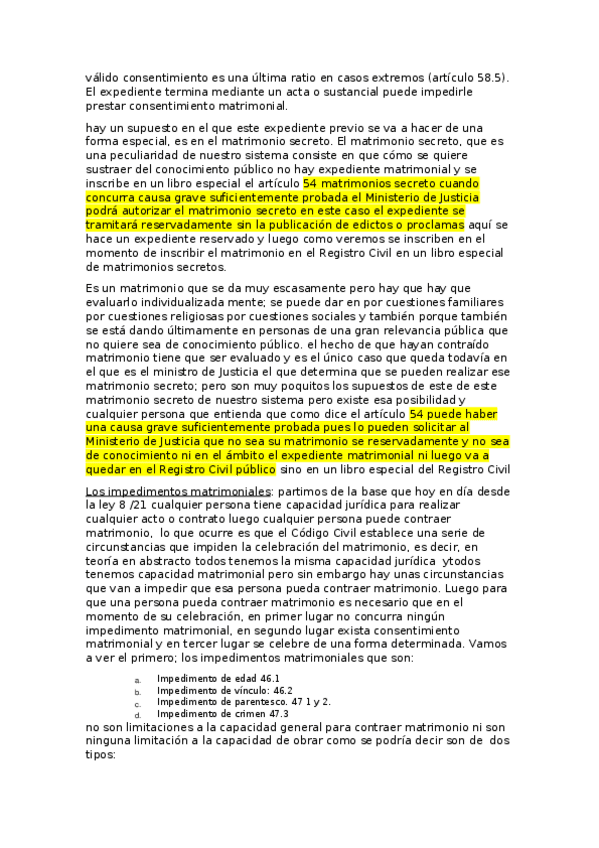 válido consentimiento es una última ratio en casos extremos (artículo 58.5). El expediente termina mediante un acta o sustancial puede impedirle prestar consentimiento matrimonial.

hay un supuesto en el que este expediente previo se va a hacer de una forma especial, es en el matrimonio secreto. El matrimonio secreto, que es una peculiaridad de nuestro sistema consiste en que cómo se quiere sustraer del conocimiento público no hay expediente matrimonial y se inscribe en un libro especial el artículo 54 matrimonios secreto cuando concurra causa grave suficientemente probada el Ministerio de Justicia podrá autorizar el matrimonio secreto en este caso el expediente se tramitará reservadamente sin la publicación de edictos o proclamas aquí se hace un expediente reservado y luego como veremos se inscriben en el momento de inscribir el matrimonio en el Registro Civil en un libro especial de matrimonios secretos.

Es un matrimonio que se da muy escasamente pero hay que hay que evaluarlo individualizada mente; se puede dar en por cuestiones familiares por cuestiones religiosas por cuestiones sociales y también porque también se está dando últimamente en personas de una gran relevancia pública que no quiere sea de conocimiento público. el hecho de que hayan contraído matrimonio tiene que ser evaluado y es el único caso que queda todavía en el que es el ministro de Justicia el que determina que se pueden realizar ese matrimonio secreto; pero son muy poquitos los supuestos de este de este matrimonio secreto de nuestro sistema pero existe esa posibilidad y cualquier persona que entienda que como dice el artículo 54 puede haber una causa grave suficientemente probada pues lo pueden solicitar al Ministerio de Justicia que no sea su matrimonio se reservadamente y no sea de conocimiento ni en el ámbito el expediente matrimonial ni luego va a quedar en el Registro Civil público sino en un libro especial del Registro Civil

Los impedimentos matrimoniales: partimos de la base que hoy en día desde la ley 8 /21 cualquier persona tiene capacidad jurídica para realizar cualquier acto o contrato luego cualquier persona puede contraer matrimonio, lo que ocurre es que el Código Civil establece una serie de circunstancias que impiden la celebración del matrimonio, es decir, en teoría en abstracto todos tenemos la misma capacidad jurídica ytodos tenemos capacidad matrimonial pero sin embargo hay unas circunstancias que van a impedir que esa persona pueda contraer matrimonio. Luego para que una persona pueda contraer matrimonio es necesario que en el momento de su celebración, en primer lugar no concurra ningún impedimento matrimonial, en segundo lugar exista consentimiento matrimonial y en tercer lugar se celebre de una forma determinada. Vamos a ver el primero; los impedimentos matrimoniales que son:

a. Impedimento de edad 46.1
b. Impedimento de vínculo: 46.2
c. Impedimento de parentesco. 47 1 y 2.
d. Impedimento de crimen 47.3

no son limitaciones a la capacidad general para contraer matrimonio ni son ninguna limitación a la capacidad de obrar como se podría decir son de dos tipos: